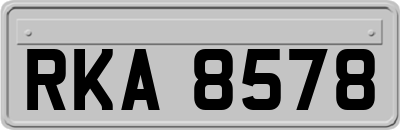 RKA 8578